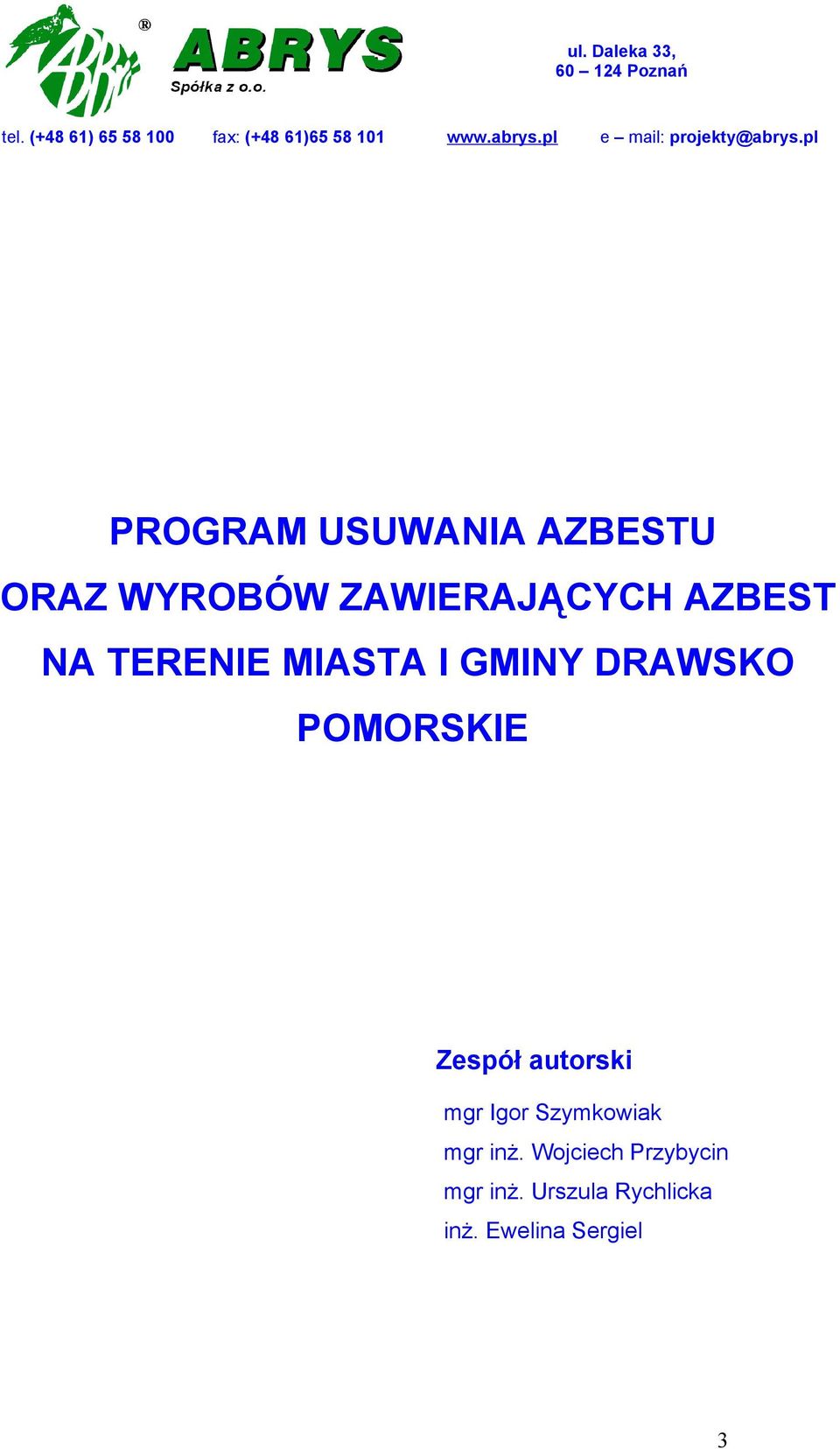 Abrys ® ABRYS Spółka z o.o.

ul. Daleka 33,
60 – 124 Poznań

tel. (+48 61) 65 58 100 fax: (+48 61)65 58 101 www.abrys.pl e – mail: projekty@abrys.pl

PROGRAM USUWANIA AZBESTU ORAZ WYROBÓW ZAWIERAJĄCYCH AZBEST NA TERENIE MIASTA I GMINY DRAWSKO POMORSKIE

Zespół autorski

mgr Igor Szymkowiak
mgr inż. Wojciech Przybycin
mgr inż. Urszula Rychlicka
inż. Ewelina Sergiel

3